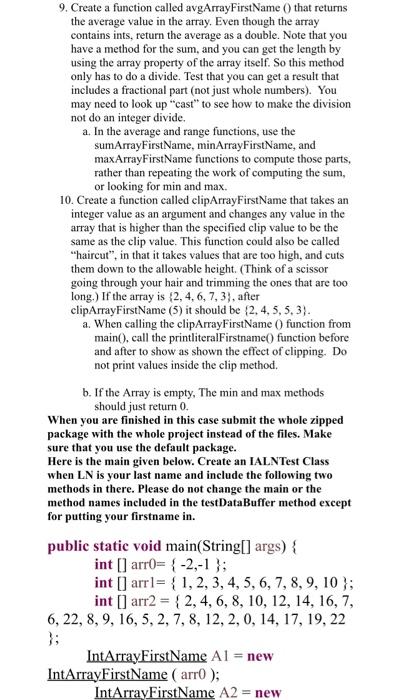 9. Create a function called avgArrayFirstName () that returns the average value in the array. Even though the array contains ints, return the average as a double. Note that you have a method for the sum, and you can get the length by using the array property of the array itself. So this method only has to do a divide. Test that you can get a result that includes a fractional part (not just whole numbers). You may need to look up "cast" to see how to make the division not do an integer divide.

a. In the average and range functions, use the sumArrayFirstName, minArrayFirstName, and maxArrayFirstName functions to compute those parts, rather than repeating the work of computing the sum, or looking for min and max.

10. Create a function called clipArrayFirstName that takes an integer value as an argument and changes any value in the array that is higher than the specified clip value to be the same as the clip value. This function could also be called "haircut", in that it takes values that are too high, and cuts them down to the allowable height. (Think of a scissor going through your hair and trimming the ones that are too long.) If the array is {2, 4, 6, 7, 3}, after clipArrayFirstName (5) it should be {2, 4, 5, 5, 3}.

a. When calling the clipArrayFirstName () function from main(), call the printliteralFirstname() function before and after to show as shown the effect of clipping. Do not print values inside the clip method.

b. If the Array is empty, The min and max methods should just return 0.

When you are finished in this case submit the whole zipped package with the whole project instead of the files. Make sure that you use the default package.
Here is the main given below. Create an IALNTest Class when LN is your last name and include the following two methods in there. Please do not change the main or the method names included in the testDataBuffer method except for putting your firstname in.

public static void main(String[] args) {
int [] arr0= { -2,-1 };
int [] arr1= { 1, 2, 3, 4, 5, 6, 7, 8, 9, 10 };
int [] arr2 = { 2, 4, 6, 8, 10, 12, 14, 16, 7, 6, 22, 8, 9, 16, 5, 2, 7, 8, 12, 2, 0, 14, 17, 19, 22 };

IntArrayFirstName A1 = new IntArrayFirstName ( arr0 );
IntArrayFirstName A2 = new